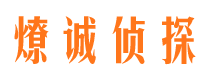 燎诚侦探